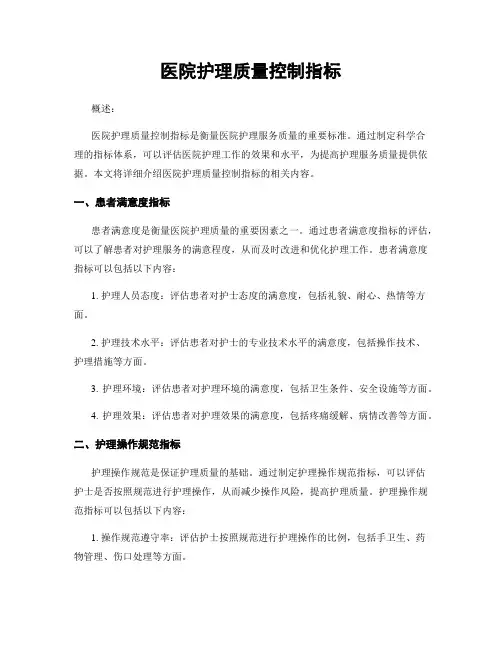 医院护理质量控制指标

概述：

医院护理质量控制指标是衡量医院护理服务质量的重要标准。通过制定科学合理的指标体系，可以评估医院护理工作的效果和水平，为提高护理服务质量提供依据。本文将详细介绍医院护理质量控制指标的相关内容。

一、患者满意度指标

患者满意度是衡量医院护理质量的重要因素之一。通过患者满意度指标的评估，可以了解患者对护理服务的满意程度，从而及时改进和优化护理工作。患者满意度指标可以包括以下内容：

1. 护理人员态度：评估患者对护士态度的满意度，包括礼貌、耐心、热情等方面。

2. 护理技术水平：评估患者对护士的专业技术水平的满意度，包括操作技术、护理措施等方面。

3. 护理环境：评估患者对护理环境的满意度，包括卫生条件、安全设施等方面。

4. 护理效果：评估患者对护理效果的满意度，包括疼痛缓解、病情改善等方面。

二、护理操作规范指标

护理操作规范是保证护理质量的基础。通过制定护理操作规范指标，可以评估护士是否按照规范进行护理操作，从而减少操作风险，提高护理质量。护理操作规范指标可以包括以下内容：

1. 操作规范遵守率：评估护士按照规范进行护理操作的比例，包括手卫生、药物管理、伤口处理等方面。